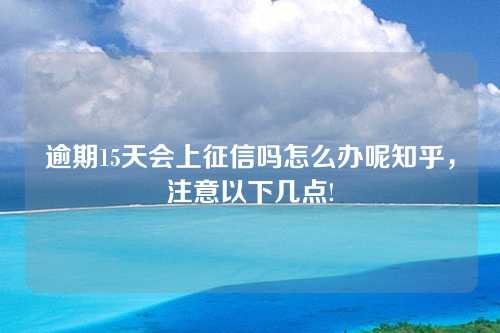 逾期15天会上征信吗怎么办呢知乎，注意以下几点!